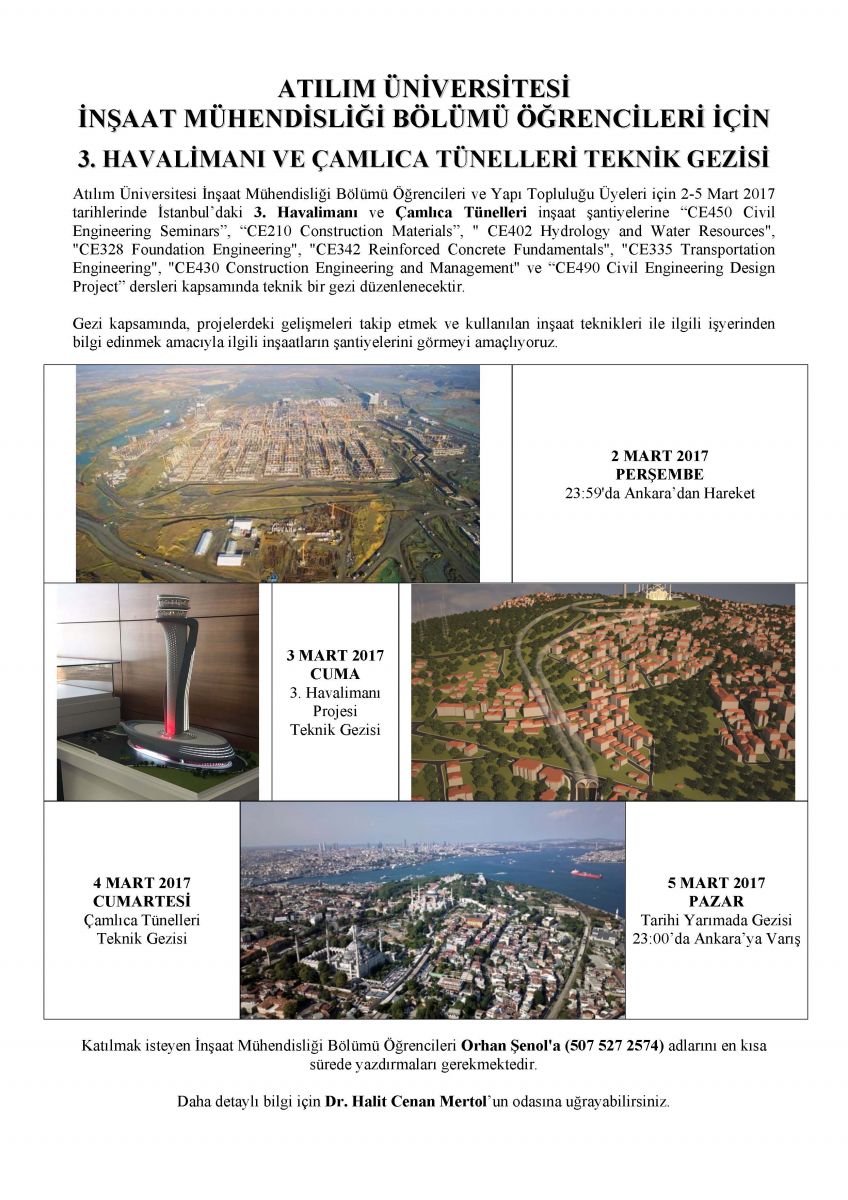 ATILIM ÜNİVERSİTESİ
İNŞAAT MÜHENDİSLİĞİ BÖLÜMÜ ÖĞRENCİLERİ İÇİN
3. HAVALİMANI VE ÇAMLICA TÜNELLERİ TEKNİK GEZİSİ

Atılım Üniversitesi İnşaat Mühendisliği Bölümü Öğrencileri ve Yapı Topluluğu Üyeleri için 2-5 Mart 2017 tarihlerinde İstanbul'daki 3. Havalimanı ve Çamlıca Tünelleri inşaat şantiyelerine "CE450 Civil Engineering Seminars", "CE210 Construction Materials", " CE402 Hydrology and Water Resources", "CE328 Foundation Engineering", "CE342 Reinforced Concrete Fundamentals", "CE335 Transportation Engineering", "CE430 Construction Engineering and Management" ve "CE490 Civil Engineering Design Project" dersleri kapsamında teknik bir gezi düzenlenecektir.

Gezi kapsamında, projelerdeki gelişmeleri takip etmek ve kullanılan inşaat teknikleri ile ilgili işyerinden bilgi edinmek amacıyla ilgili inşaatların şantiyelerini görmeyi amaçlıyoruz.

2 MART 2017
PERŞEMBE
23:59'da Ankara'dan Hareket

3 MART 2017
CUMA
3. Havalimanı Projesi Teknik Gezisi

4 MART 2017
CUMARTESİ
Çamlıca Tünelleri Teknik Gezisi

5 MART 2017
PAZAR
Tarihi Yarımada Gezisi
23:00'da Ankara'ya Varış

Katılmak isteyen İnşaat Mühendisliği Bölümü Öğrencileri Orhan Şenol'a (507 527 2574) adlarını en kısa sürede yazdırmaları gerekmektedir.

Daha detaylı bilgi için Dr. Halit Cenan Mertol'un odasına uğrayabilirsiniz.